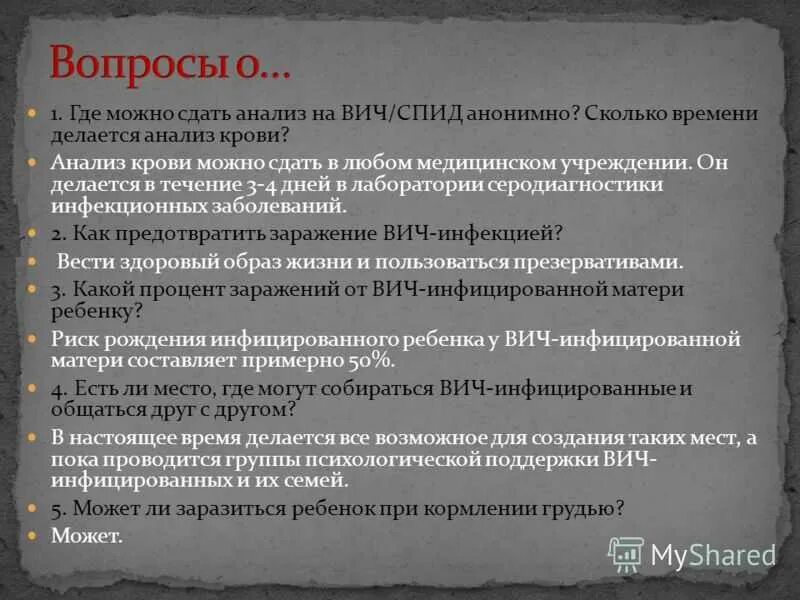 Вопросы о…

1. Где можно сдать анализ на ВИЧ/СПИД анонимно? Сколько времени делается анализ крови?

Анализ крови можно сдать в любом медицинском учреждении. Он делается в течение 3-4 дней в лаборатории серодиагностики инфекционных заболеваний.

2. Как предотвратить заражение ВИЧ-инфекцией?

Вести здоровый образ жизни и пользоваться презервативами.

3. Какой процент заражений от ВИЧ-инфицированной матери ребенку?

Риск рождения инфицированного ребенка у ВИЧ-инфицированной матери составляет примерно 50%.

4. Есть ли место, где могут собираться ВИЧ-инфицированные и общаться друг с другом?

В настоящее время делается все возможное для создания таких мест, а пока проводится группы психологической поддержки ВИЧ-инфицированных и их семей.

5. Может ли заразиться ребенок при кормлении грудью?

Может.

MyShared